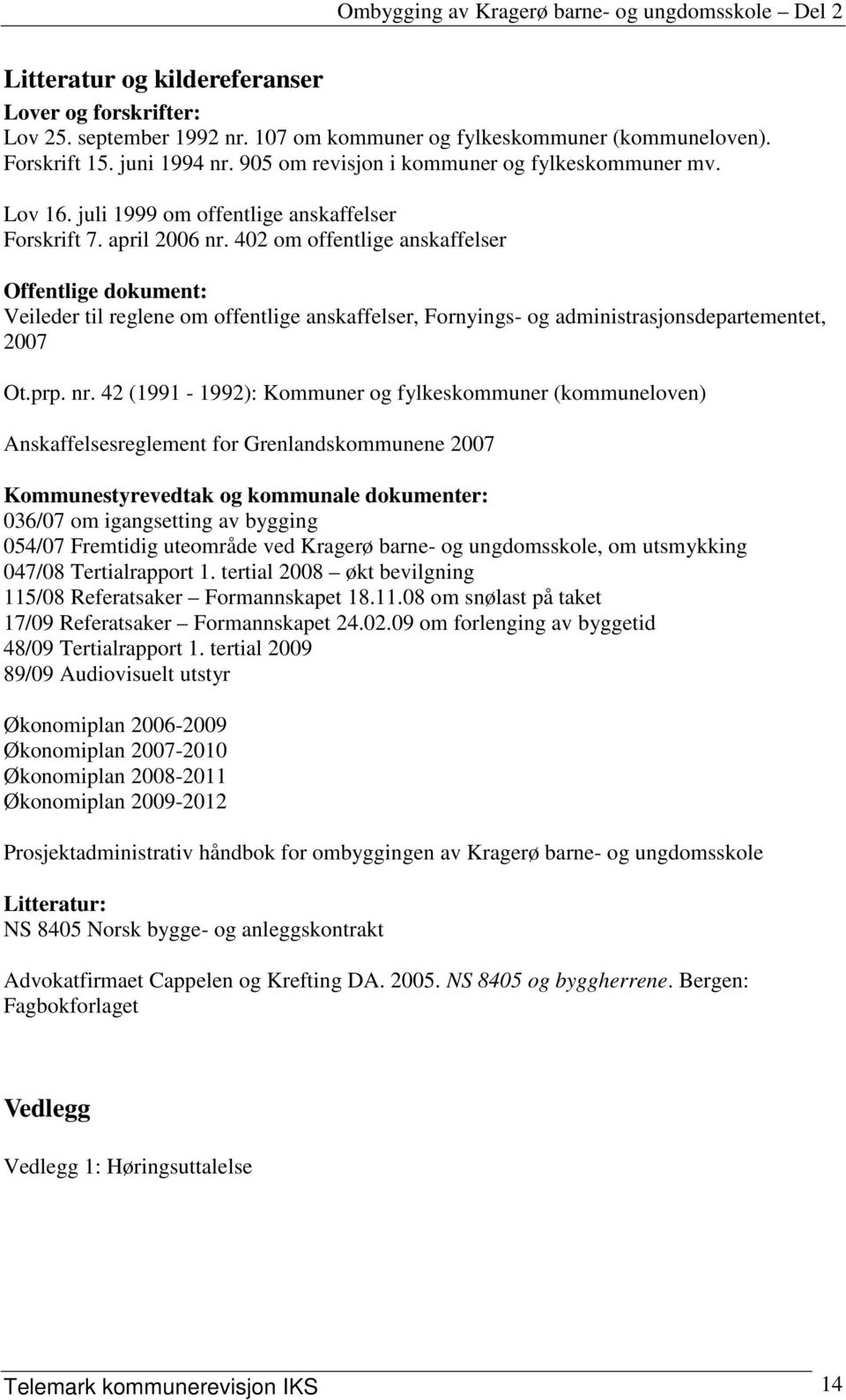 Ombygging av Kragerø barne- og ungdomsskole – Del 2

Litteratur og kildereferanser

Lover og forskrifter:
Lov 25. september 1992 nr. 107 om kommuner og fylkeskommuner (kommuneloven).
Forskrift 15. juni 1994 nr. 905 om revisjon i kommuner og fylkeskommuner mv.

Lov 16. juli 1999 om offentlige anskaffelser
Forskrift 7. april 2006 nr. 402 om offentlige anskaffelser

Offentlige dokument:
Veileder til reglene om offentlige anskaffelser, Fornyings- og administrasjonsdepartementet, 2007

Ot.prp. nr. 42 (1991 - 1992): Kommuner og fylkeskommuner (kommuneloven)

Anskaffelsesreglement for Grenlandskommunene 2007

Kommunestyrevedtak og kommunale dokumenter:
036/07 om igangsetting av bygging
054/07 Fremtidig uteområde ved Kragerø barne- og ungdomsskole, om utsmykking
047/08 Tertialrapport 1. tertial 2008 – økt bevilgning
115/08 Referatsaker – Formannskapet 18.11.08 om snølast på taket
17/09 Referatsaker – Formannskapet 24.02.09 om forlenging av byggetid
48/09 Tertialrapport 1. tertial 2009
89/09 Audiovisuelt utstyr

Økonomiplan 2006-2009
Økonomiplan 2007-2010
Økonomiplan 2008-2011
Økonomiplan 2009-2012

Prosjektadministrativ håndbok for ombyggingen av Kragerø barne- og ungdomsskole

Litteratur:
NS 8405 Norsk bygge- og anleggskontrakt

Advokatfirmaet Cappelen og Krefting DA. 2005. NS 8405 og byggherrene. Bergen: Fagbokforlaget

Vedlegg

Vedlegg 1: Høringsuttalelse

Telemark kommunerevisjon IKS 14